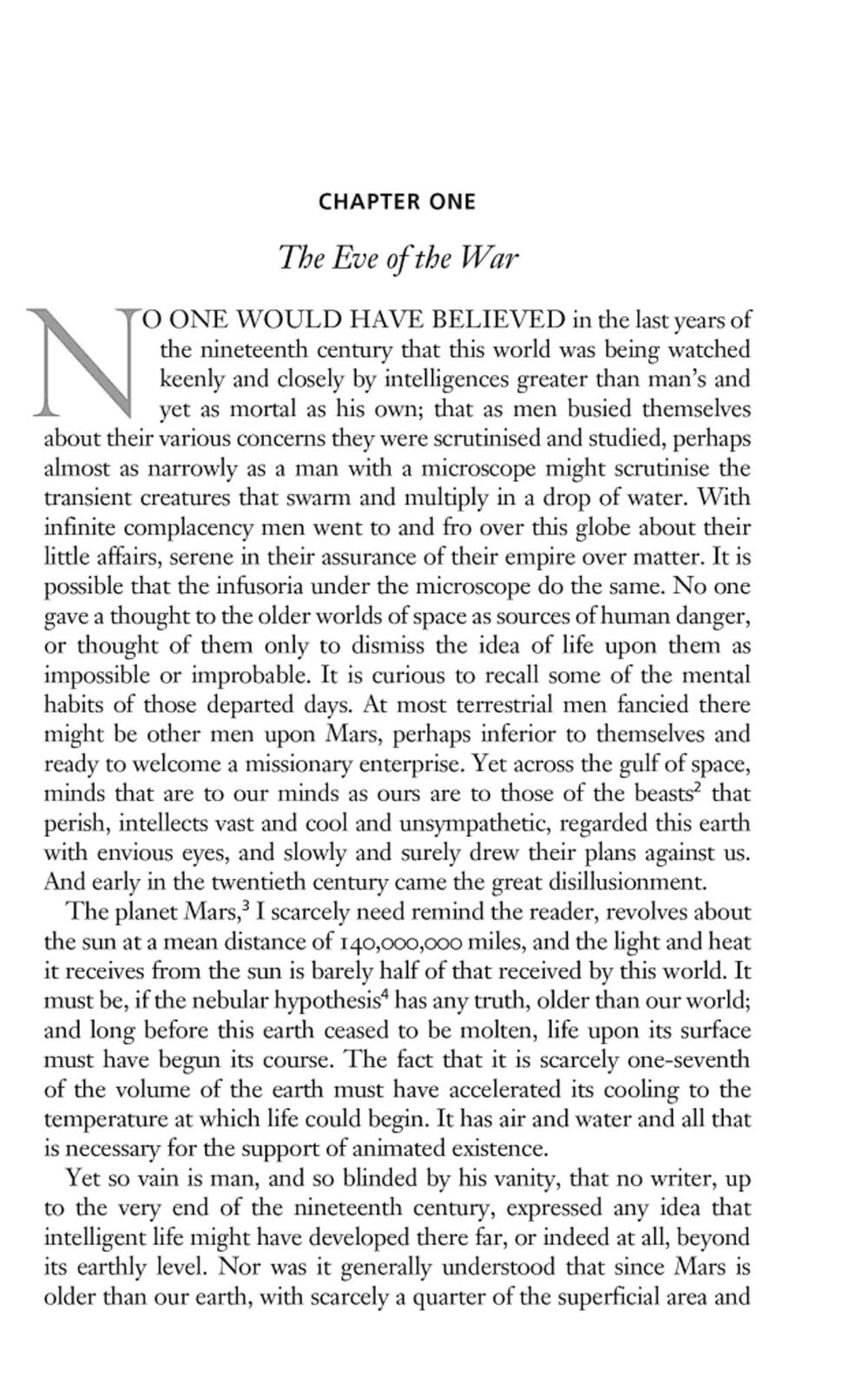 CHAPTER ONE

The Eve of the War

NO ONE WOULD HAVE BELIEVED in the last years of the nineteenth century that this world was being watched keenly and closely by intelligences greater than man's and yet as mortal as his own; that as men busied themselves about their various concerns they were scrutinised and studied, perhaps almost as narrowly as a man with a microscope might scrutinise the transient creatures that swarm and multiply in a drop of water. With infinite complacency men went to and fro over this globe about their little affairs, serene in their assurance of their empire over matter. It is possible that the infusoria under the microscope do the same. No one gave a thought to the older worlds of space as sources of human danger, or thought of them only to dismiss the idea of life upon them as impossible or improbable. It is curious to recall some of the mental habits of those departed days. At most terrestrial men fancied there might be other men upon Mars, perhaps inferior to themselves and ready to welcome a missionary enterprise. Yet across the gulf of space, minds that are to our minds as ours are to those of the beasts$^2$ that perish, intellects vast and cool and unsympathetic, regarded this earth with envious eyes, and slowly and surely drew their plans against us. And early in the twentieth century came the great disillusionment.

The planet Mars,$^3$ I scarcely need remind the reader, revolves about the sun at a mean distance of 140,000,000 miles, and the light and heat it receives from the sun is barely half of that received by this world. It must be, if the nebular hypothesis$^4$ has any truth, older than our world; and long before this earth ceased to be molten, life upon its surface must have begun its course. The fact that it is scarcely one-seventh of the volume of the earth must have accelerated its cooling to the temperature at which life could begin. It has air and water and all that is necessary for the support of animated existence.

Yet so vain is man, and so blinded by his vanity, that no writer, up to the very end of the nineteenth century, expressed any idea that intelligent life might have developed there far, or indeed at all, beyond its earthly level. Nor was it generally understood that since Mars is older than our earth, with scarcely a quarter of the superficial area and